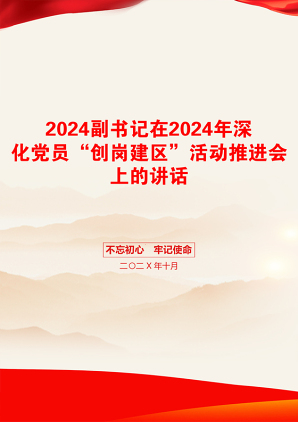 2024副书记在2024年深化党员“创岗建区”活动推进会上的讲话

不忘初心　牢记使命

二〇二Ｘ年十月